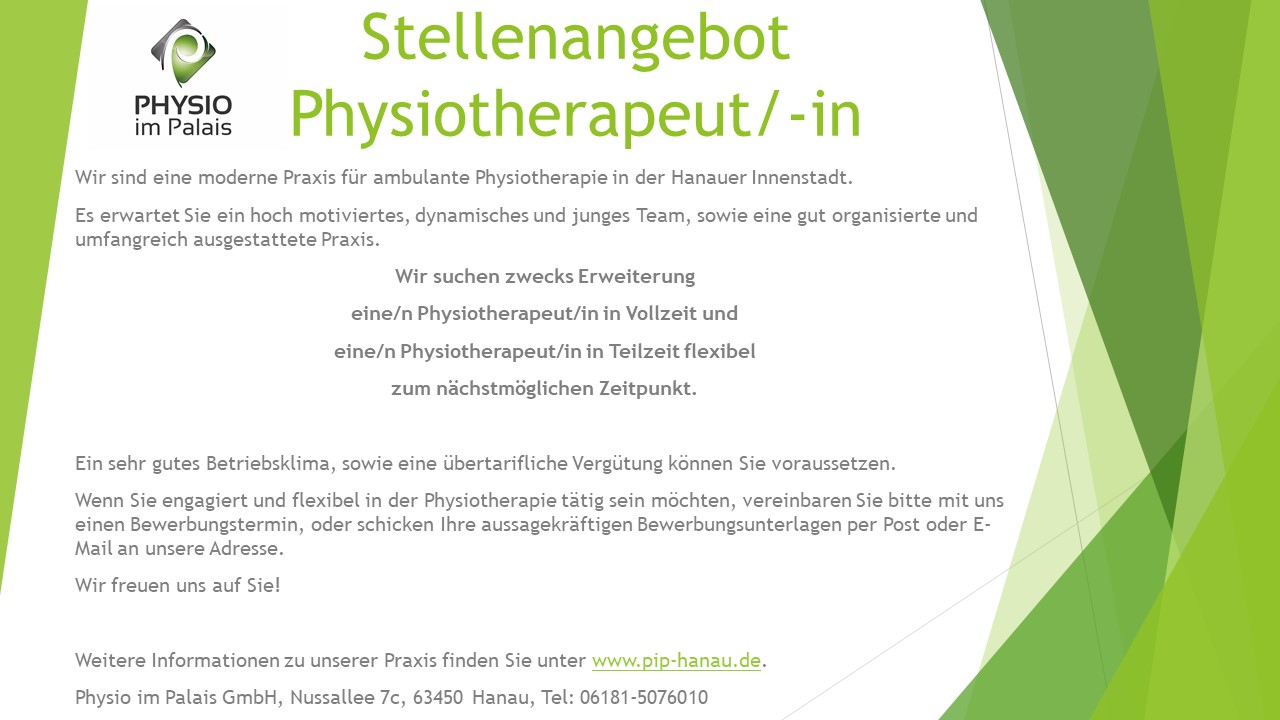 PHYSIO
im Palais

Stellenangebot
Physiotherapeut/-in

Wir sind eine moderne Praxis für ambulante Physiotherapie in der Hanauer Innenstadt.

Es erwartet Sie ein hoch motiviertes, dynamisches und junges Team, sowie eine gut organisierte und umfangreich ausgestattete Praxis.

Wir suchen zwecks Erweiterung

eine/n Physiotherapeut/in in Vollzeit und

eine/n Physiotherapeut/in in Teilzeit flexibel

zum nächstmöglichen Zeitpunkt.

Ein sehr gutes Betriebsklima, sowie eine übertarifliche Vergütung können Sie voraussetzen.

Wenn Sie engagiert und flexibel in der Physiotherapie tätig sein möchten, vereinbaren Sie bitte mit uns einen Bewerbungstermin, oder schicken Ihre aussagekräftigen Bewerbungsunterlagen per Post oder E-Mail an unsere Adresse.

Wir freuen uns auf Sie!

Weitere Informationen zu unserer Praxis finden Sie unter www.pip-hanau.de.

Physio im Palais GmbH, Nussallee 7c, 63450 Hanau, Tel: 06181-5076010